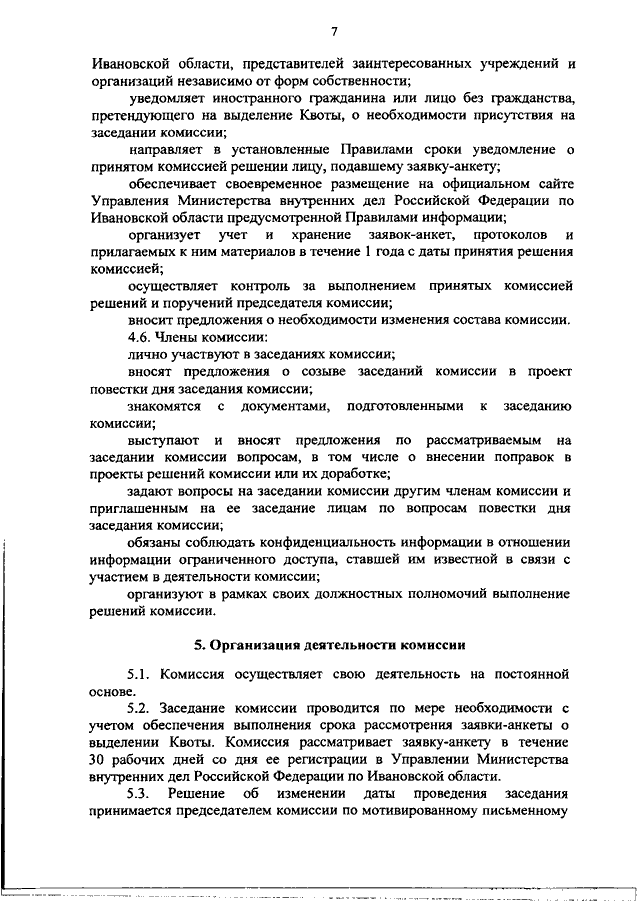 7

Ивановской области, представителей заинтересованных учреждений и организаций независимо от форм собственности;

уведомляет иностранного гражданина или лицо без гражданства, претендующего на выделение Квоты, о необходимости присутствия на заседании комиссии;

направляет в установленные Правилами сроки уведомление о принятом комиссией решении лицу, подавшему заявку-анкету;

обеспечивает своевременное размещение на официальном сайте Управления Министерства внутренних дел Российской Федерации по Ивановской области предусмотренной Правилами информации;

организует учет и хранение заявок-анкет, протоколов и прилагаемых к ним материалов в течение 1 года с даты принятия решения комиссией;

осуществляет контроль за выполнением принятых комиссией решений и поручений председателя комиссии;

вносит предложения о необходимости изменения состава комиссии.

4.6. Члены комиссии:

лично участвуют в заседаниях комиссии;

вносят предложения о созыве заседаний комиссии в проект повестки дня заседания комиссии;

знакомятся с документами, подготовленными к заседанию комиссии;

выступают и вносят предложения по рассматриваемым на заседании комиссии вопросам, в том числе о внесении поправок в проекты решений комиссии или их доработке;

задают вопросы на заседании комиссии другим членам комиссии и приглашенным на ее заседание лицам по вопросам повестки дня заседания комиссии;

обязаны соблюдать конфиденциальность информации в отношении информации ограниченного доступа, ставшей им известной в связи с участием в деятельности комиссии;

организуют в рамках своих должностных полномочий выполнение решений комиссии.

5. Организация деятельности комиссии

5.1. Комиссия осуществляет свою деятельность на постоянной основе.

5.2. Заседание комиссии проводится по мере необходимости с учетом обеспечения выполнения срока рассмотрения заявки-анкеты о выделении Квоты. Комиссия рассматривает заявку-анкету в течение 30 рабочих дней со дня ее регистрации в Управлении Министерства внутренних дел Российской Федерации по Ивановской области.

5.3. Решение об изменении даты проведения заседания принимается председателем комиссии по мотивированному письменному